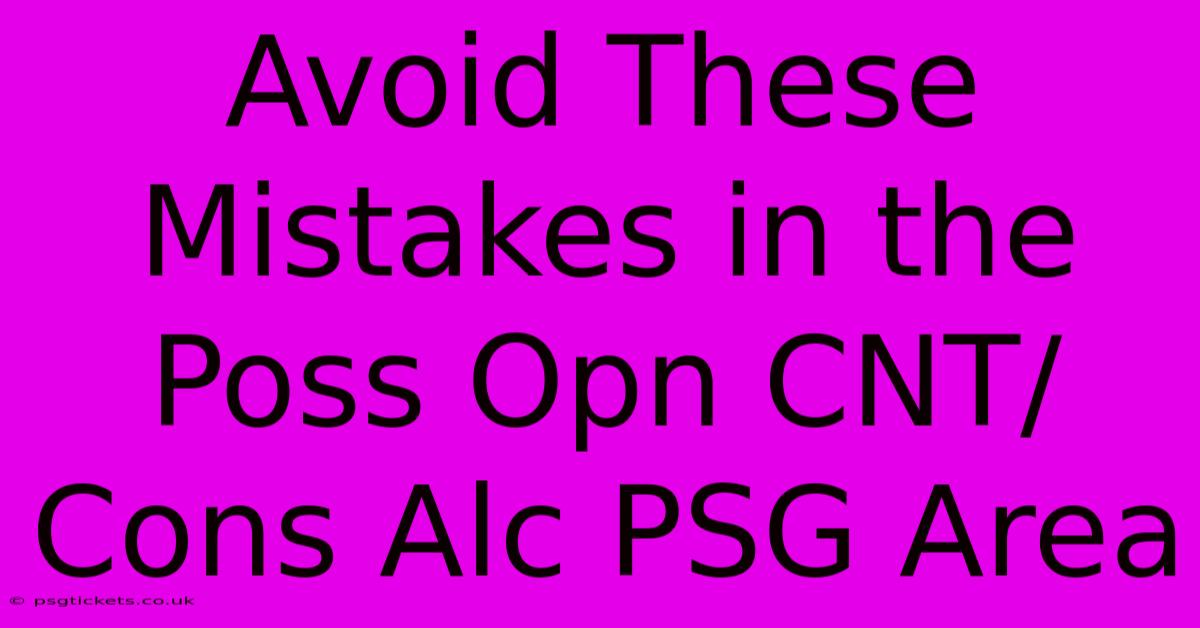 Avoid These Mistakes in the Poss Opn CNT/ Cons Alc PSG Area

© psgtickets.co.uk